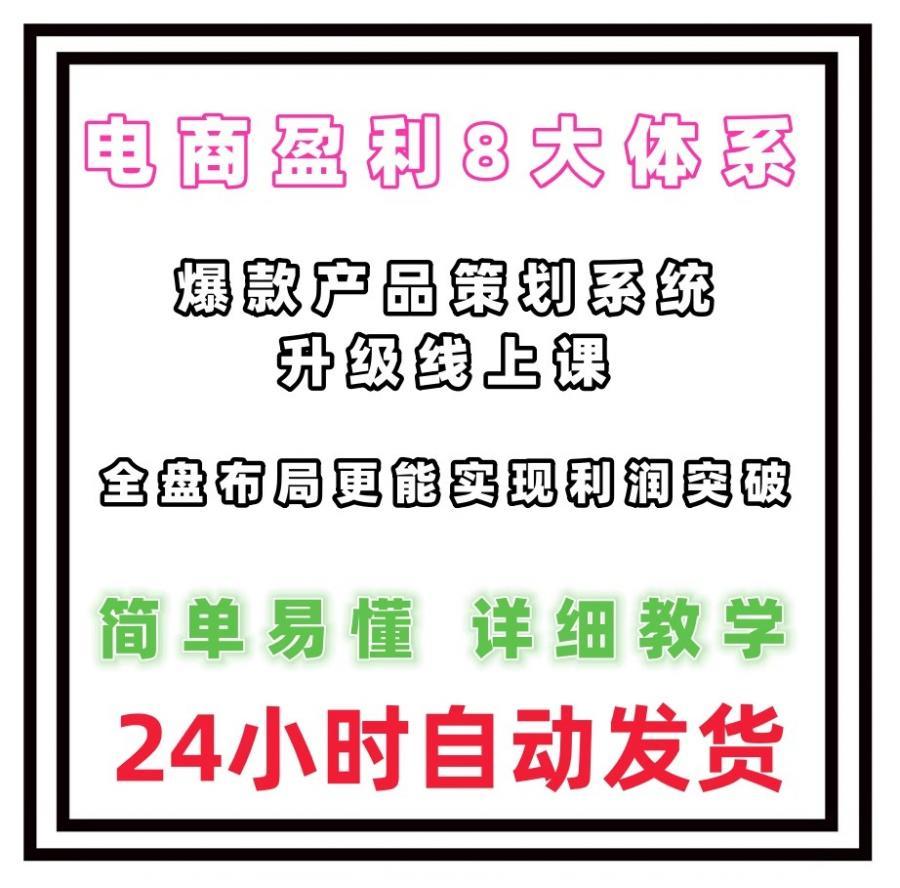 电商盈利8大体系

爆款产品策划系统
升级线上课

全盘布局更能实现利润突破

简单易懂 详细教学

24小时自动发货